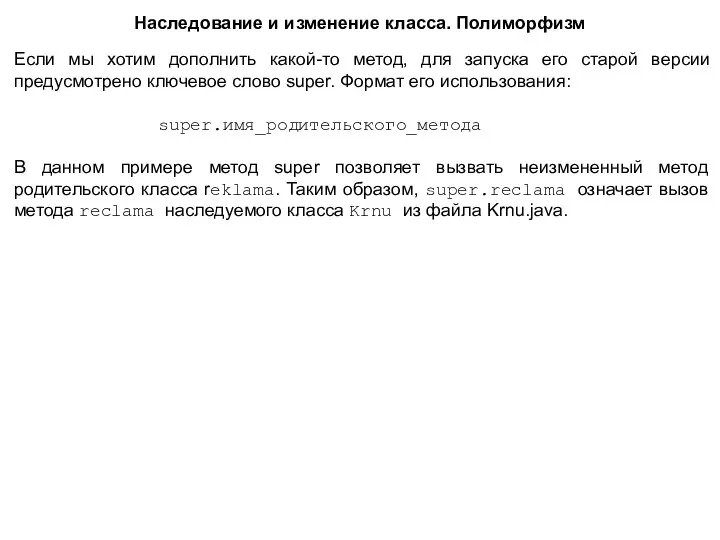 Наследование и изменение класса. Полиморфизм

Если мы хотим дополнить какой-то метод, для запуска его старой версии предусмотрено ключевое слово super. Формат его использования:

super.имя_родительского_метода

В данном примере метод super позволяет вызвать неизмененный метод родительского класса reklama. Таким образом, super.reclama означает вызов метода reclama наследуемого класса Krnu из файла Krnu.java.